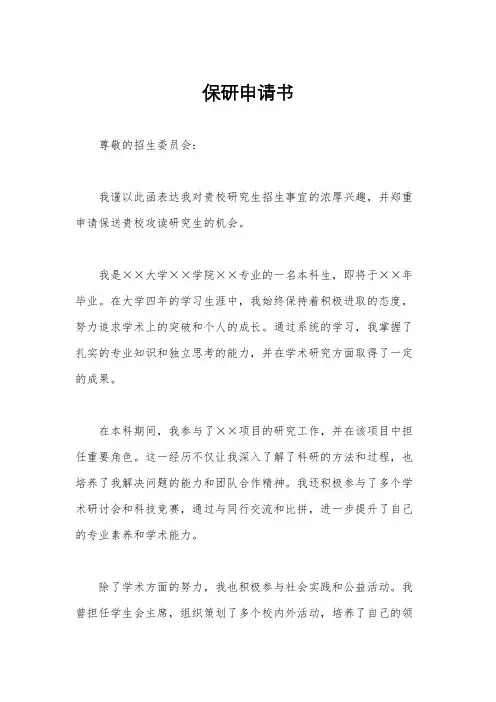 保研申请书

尊敬的招生委员会：

我谨以此函表达我对贵校研究生招生事宜的浓厚兴趣，并郑重申请保送贵校攻读研究生的机会。

我是××大学××学院××专业的一名本科生，即将于××年毕业。在大学四年的学习生涯中，我始终保持着积极进取的态度，努力追求学术上的突破和个人的成长。通过系统的学习，我掌握了扎实的专业知识和独立思考的能力，并在学术研究方面取得了一定的成果。

在本科期间，我参与了××项目的研究工作，并在该项目中担任重要角色。这一经历不仅让我深入了解了科研的方法和过程，也培养了我解决问题的能力和团队合作精神。我还积极参与了多个学术研讨会和科技竞赛，通过与同行交流和比拼，进一步提升了自己的专业素养和学术能力。

除了学术方面的努力，我也积极参与社会实践和公益活动。我曾担任学生会主席，组织策划了多个校内外活动，培养了自己的领